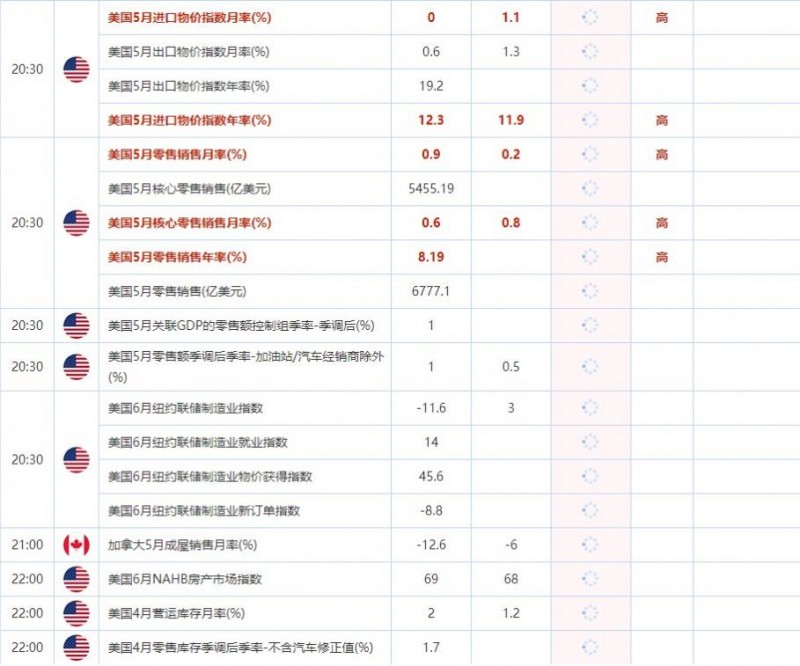 | | | | | | | |
|---|---|---|---|---|---|---|
| 20:30 | | 美国5月进口物价指数月率(%) | 0 | 1.1 | | 高 |
| | | 美国5月出口物价指数月率(%) | 0.6 | 1.3 | | |
| | | 美国5月出口物价指数年率(%) | 19.2 | | | |
| | | 美国5月进口物价指数年率(%) | 12.3 | 11.9 | | 高 |
| 20:30 | | 美国5月零售销售月率(%) | 0.9 | 0.2 | | 高 |
| | | 美国5月核心零售销售(亿美元) | 5455.19 | | | |
| | | 美国5月核心零售销售月率(%) | 0.6 | 0.8 | | 高 |
| | | 美国5月零售销售年率(%) | 8.19 | | | 高 |
| | | 美国5月零售销售(亿美元) | 6777.1 | | | |
| 20:30 | | 美国5月关联GDP的零售额控制组季率-季调后(%) | 1 | | | |
| 20:30 | | 美国5月零售额季调后季率-加油站/汽车经销商除外(%) | 1 | 0.5 | | |
| 20:30 | | 美国6月纽约联储制造业指数 | -11.6 | 3 | | |
| | | 美国6月纽约联储制造业就业指数 | 14 | | | |
| | | 美国6月纽约联储制造业物价获得指数 | 45.6 | | | |
| | | 美国6月纽约联储制造业新订单指数 | -8.8 | | | |
| 21:00 | | 加拿大5月成屋销售月率(%) | -12.6 | -6 | | |
| 22:00 | | 美国6月NAHB房产市场指数 | 69 | 68 | | |
| 22:00 | | 美国4月营运库存月率(%) | 2 | 1.2 | | |
| 22:00 | | 美国4月零售库存季调后季率-不含汽车修正值(%) | 1.7 | | | |